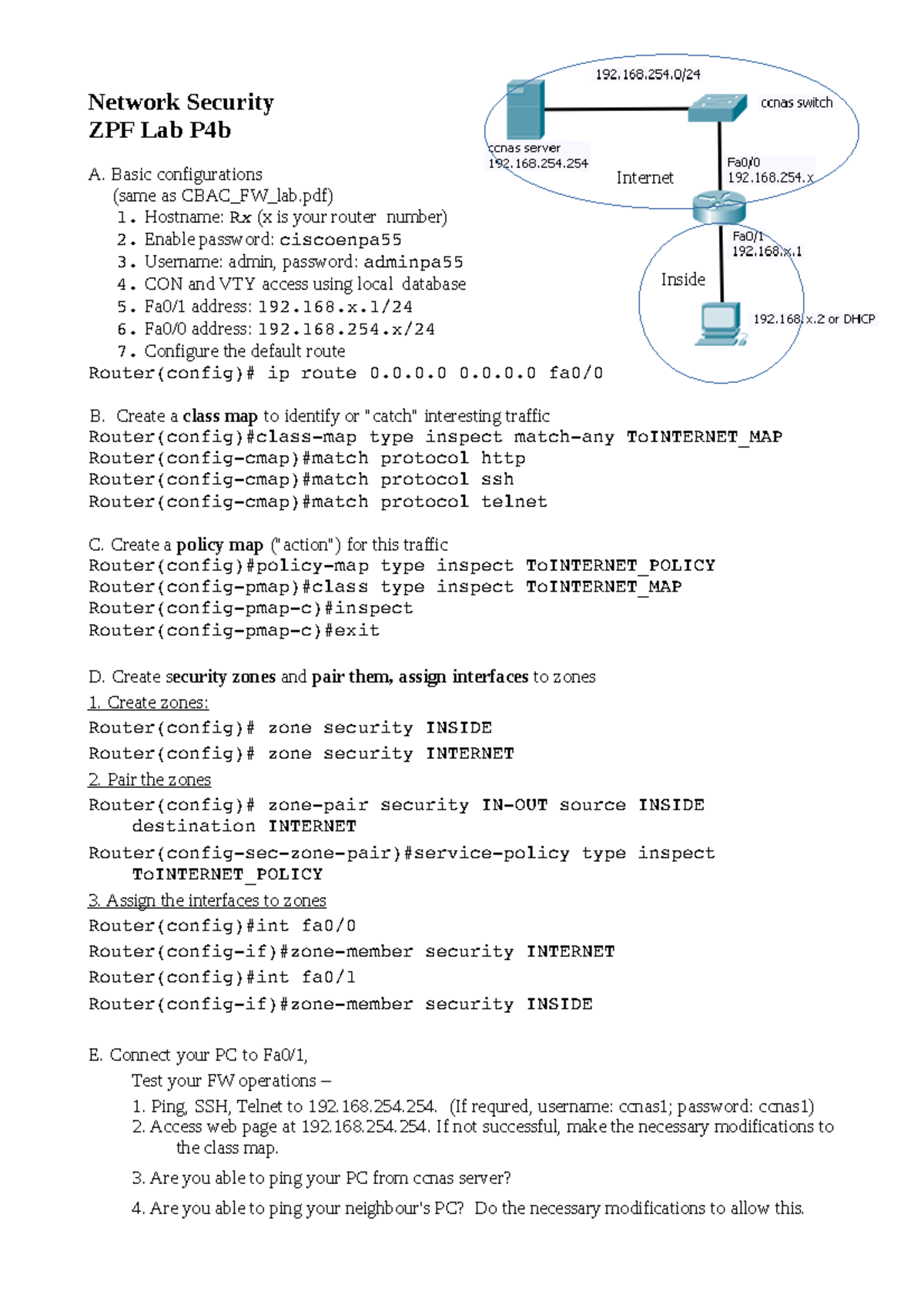 Network Security
ZPF Lab P4b

192.168.254.0/24
ccnas switch
ccnas server
192.168.254.254
Internet
Fa0/0
192.168.254.x
Fa0/1
192.168.x.1
Inside
192.168.x.2 or DHCP

A. Basic configurations
(same as CBAC_FW_lab.pdf)
1. Hostname: Rx (x is your router number)
2. Enable password: ciscoenpa55
3. Username: admin, password: adminpa55
4. CON and VTY access using local database
5. Fa0/1 address: 192.168.x.1/24
6. Fa0/0 address: 192.168.254.x/24
7. Configure the default route
Router(config)# ip route 0.0.0.0 0.0.0.0 fa0/0

B. Create a class map to identify or "catch" interesting traffic
Router(config)#class-map type inspect match-any ToINTERNET_MAP
Router(config-cmap)#match protocol http
Router(config-cmap)#match protocol ssh
Router(config-cmap)#match protocol telnet

C. Create a policy map ("action") for this traffic
Router(config)#policy-map type inspect ToINTERNET_POLICY
Router(config-pmap)#class type inspect ToINTERNET_MAP
Router(config-pmap-c)#inspect
Router(config-pmap-c)#exit

D. Create security zones and pair them, assign interfaces to zones
1. Create zones:
Router(config)# zone security INSIDE
Router(config)# zone security INTERNET
2. Pair the zones
Router(config)# zone-pair security IN-OUT source INSIDE destination INTERNET
Router(config-sec-zone-pair)#service-policy type inspect ToINTERNET_POLICY
3. Assign the interfaces to zones
Router(config)#int fa0/0
Router(config-if)#zone-member security INTERNET
Router(config)#int fa0/1
Router(config-if)#zone-member security INSIDE

E. Connect your PC to Fa0/1,
Test your FW operations –
1. Ping, SSH, Telnet to 192.168.254.254. (If requred, username: ccnas1; password: ccnas1)
2. Access web page at 192.168.254.254. If not successful, make the necessary modifications to the class map.
3. Are you able to ping your PC from ccnas server?
4. Are you able to ping your neighbour's PC? Do the necessary modifications to allow this.